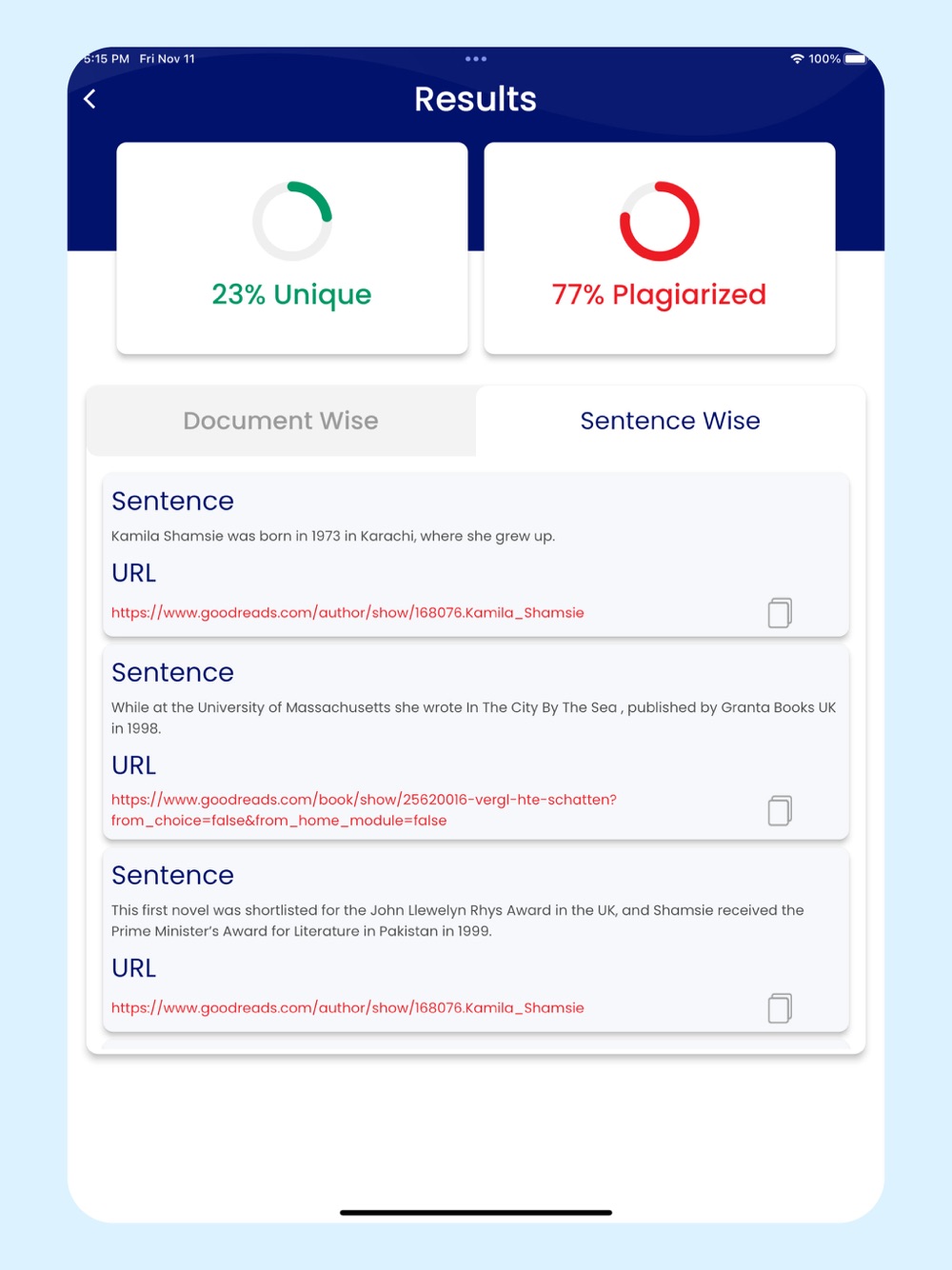 5:15 PM Fri Nov 11

100%

Results

23% Unique

77% Plagiarized

Document Wise

Sentence Wise

Sentence

Kamila Shamsie was born in 1973 in Karachi, where she grew up.

URL

https://www.goodreads.com/author/show/168076.Kamila_Shamsie

Sentence

While at the University of Massachusetts she wrote In The City By The Sea , published by Granta Books UK in 1998.

URL

https://www.goodreads.com/book/show/25620016-vergl-hte-schatten?from_choice=false&from_home_module=false

Sentence

This first novel was shortlisted for the John Llewelyn Rhys Award in the UK, and Shamsie received the Prime Minister's Award for Literature in Pakistan in 1999.

URL

https://www.goodreads.com/author/show/168076.Kamila_Shamsie